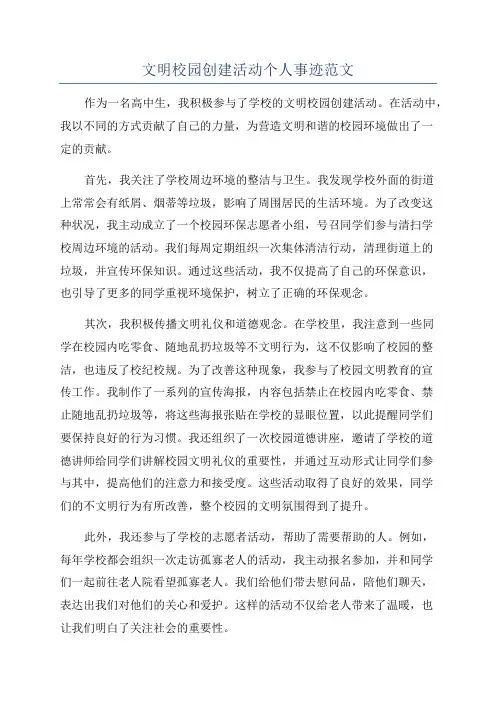 文明校园创建活动个人事迹范文

作为一名高中生，我积极参与了学校的文明校园创建活动。在活动中，我以不同的方式贡献了自己的力量，为营造文明和谐的校园环境做出了一定的贡献。

首先，我关注了学校周边环境的整洁与卫生。我发现学校外面的街道上常常会有纸屑、烟蒂等垃圾，影响了周围居民的生活环境。为了改变这种状况，我主动成立了一个校园环保志愿者小组，号召同学们参与清扫学校周边环境的活动。我们每周定期组织一次集体清洁行动，清理街道上的垃圾，并宣传环保知识。通过这些活动，我不仅提高了自己的环保意识，也引导了更多的同学重视环境保护，树立了正确的环保观念。

其次，我积极传播文明礼仪和道德观念。在学校里，我注意到一些同学在校园内吃零食、随地乱扔垃圾等不文明行为，这不仅影响了校园的整洁，也违反了校纪校规。为了改善这种现象，我参与了校园文明教育的宣传工作。我制作了一系列的宣传海报，内容包括禁止在校园内吃零食、禁止随地乱扔垃圾等，将这些海报张贴在学校的显眼位置，以此提醒同学们要保持良好的行为习惯。我还组织了一次校园道德讲座，邀请了学校的道德讲师给同学们讲解校园文明礼仪的重要性，并通过互动形式让同学们参与其中，提高他们的注意力和接受度。这些活动取得了良好的效果，同学们的不文明行为有所改善，整个校园的文明氛围得到了提升。

此外，我还参与了学校的志愿者活动，帮助了需要帮助的人。例如，每年学校都会组织一次走访孤寡老人的活动，我主动报名参加，并和同学们一起前往老人院看望孤寡老人。我们给他们带去慰问品，陪他们聊天，表达出我们对他们的关心和爱护。这样的活动不仅给老人带来了温暖，也让我们明白了关注社会的重要性。